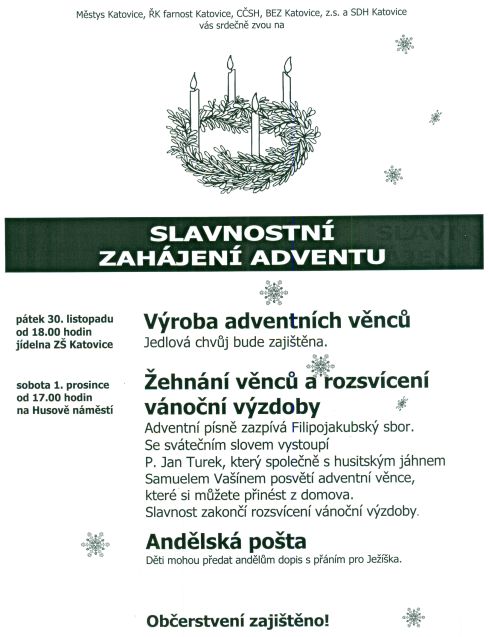 Městys Katovice, ŘK farnost Katovice, CČSH, BEZ Katovice, z.s. a SDH Katovice
vás srdečně zvou na

SLAVNOSTNÍ
ZAHÁJENÍ ADVENTU

pátek 30. listopadu
od 18.00 hodin
jídelna ZŠ Katovice

Výroba adventních věnců
Jedlová chvůj bude zajištěna.

sobota 1. prosince
od 17.00 hodin
na Husově náměstí

Žehnání věnců a rozsvícení vánoční výzdoby
Adventní písně zazpívá Filipojakubský sbor.
Se svátečním slovem vystoupí P. Jan Turek, který společně s husitským jáhnem Samuelem Vašínem posvětí adventní věnce, které si můžete přinést z domova.
Slavnost zakončí rozsvícení vánoční výzdoby.

Andělská pošta
Děti mohou předat andělům dopis s přáním pro Ježíška.

Občerstvení zajištěno!